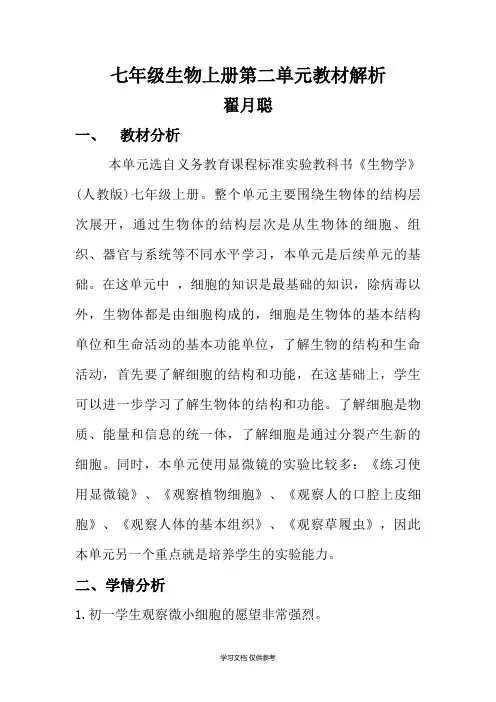 七年级生物上册第二单元教材解析
翟月聪

一、　教材分析

本单元选自义务教育课程标准实验教科书《生物学》(人教版)七年级上册。整个单元主要围绕生物体的结构层次展开，通过生物体的结构层次是从生物体的细胞、组织、器官与系统等不同水平学习，本单元是后续单元的基础。在这单元中 ，细胞的知识是最基础的知识，除病毒以外，生物体都是由细胞构成的，细胞是生物体的基本结构单位和生命活动的基本功能单位，了解生物的结构和生命活动，首先要了解细胞的结构和功能，在这基础上，学生可以进一步学习了解生物体的结构和功能。了解细胞是物质、能量和信息的统一体，了解细胞是通过分裂产生新的细胞。同时，本单元使用显微镜的实验比较多：《练习使用显微镜》、《观察植物细胞》、《观察人的口腔上皮细胞》、《观察人体的基本组织》、《观察草履虫》，因此本单元另一个重点就是培养学生的实验能力。

二、学情分析

1.初一学生观察微小细胞的愿望非常强烈。

学习文档 仅供参考